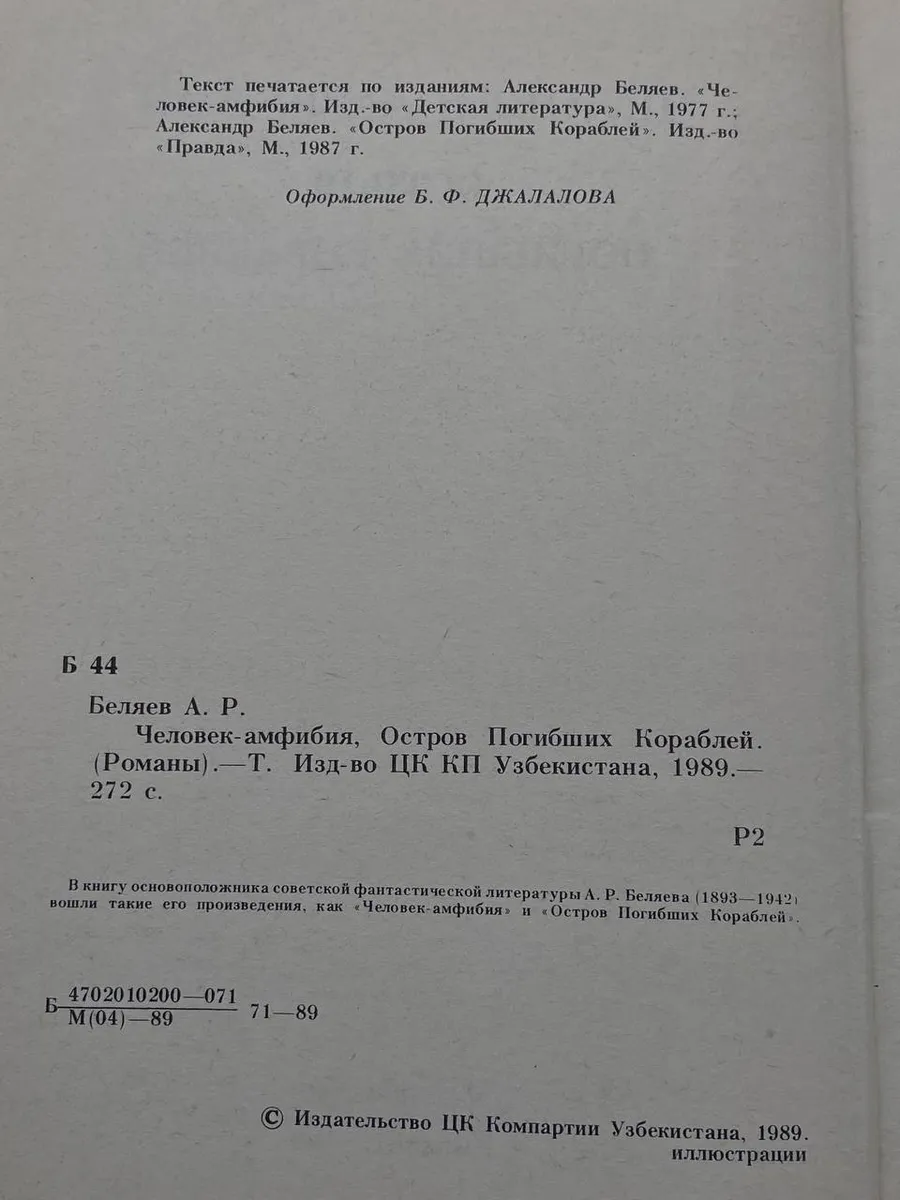 Текст печатается по изданиям: Александр Беляев. «Человек-амфибия». Изд.-во «Детская литература», М., 1977 г.; Александр Беляев. «Остров Погибших Кораблей». Изд.-во «Правда», М., 1987 г.

Оформление Б. Ф. ДЖАЛАЛОВА

Б 44

Беляев А. Р.
Человек-амфибия, Остров Погибших Кораблей. (Романы).—Т. Изд-во ЦК КП Узбекистана, 1989.— 272 с.

Р2

В книгу основоположника советской фантастической литературы А. Р. Беляева (1893—1942) вошли такие его произведения, как «Человек-амфибия» и «Остров Погибших Кораблей».

Б $\frac{4702010200—071}{М(04)—89}$ 71—89

© Издательство ЦК Компартии Узбекистана, 1989. иллюстрации